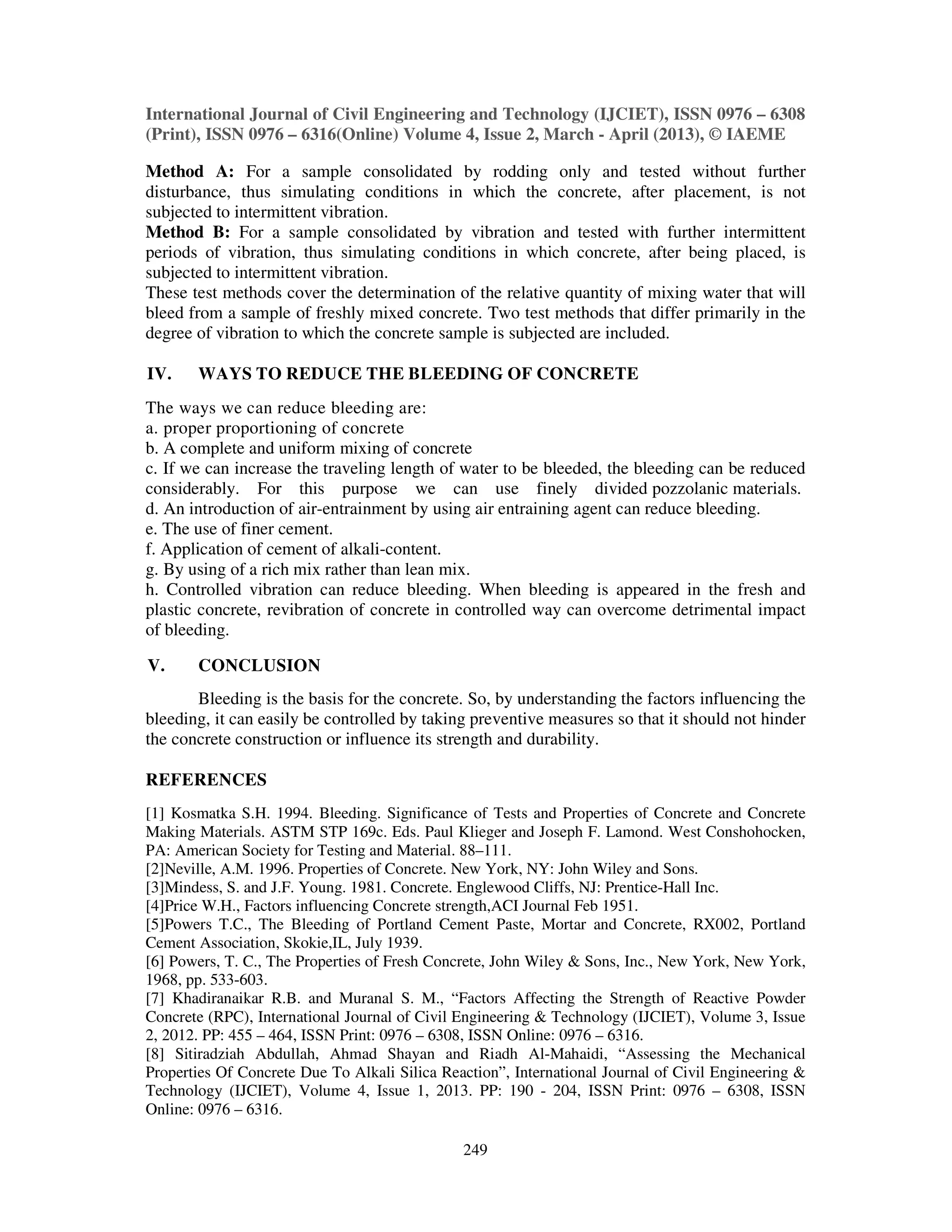 International Journal of Civil Engineering and Technology (IJCIET), ISSN 0976 – 6308 (Print), ISSN 0976 – 6316(Online) Volume 4, Issue 2, March - April (2013), © IAEME

Method A: For a sample consolidated by rodding only and tested without further disturbance, thus simulating conditions in which the concrete, after placement, is not subjected to intermittent vibration.
Method B: For a sample consolidated by vibration and tested with further intermittent periods of vibration, thus simulating conditions in which concrete, after being placed, is subjected to intermittent vibration.
These test methods cover the determination of the relative quantity of mixing water that will bleed from a sample of freshly mixed concrete. Two test methods that differ primarily in the degree of vibration to which the concrete sample is subjected are included.

IV. WAYS TO REDUCE THE BLEEDING OF CONCRETE

The ways we can reduce bleeding are:
a. proper proportioning of concrete
b. A complete and uniform mixing of concrete
c. If we can increase the traveling length of water to be bleeded, the bleeding can be reduced considerably. For this purpose we can use finely divided pozzolanic materials.
d. An introduction of air-entrainment by using air entraining agent can reduce bleeding.
e. The use of finer cement.
f. Application of cement of alkali-content.
g. By using of a rich mix rather than lean mix.
h. Controlled vibration can reduce bleeding. When bleeding is appeared in the fresh and plastic concrete, revibration of concrete in controlled way can overcome detrimental impact of bleeding.

V. CONCLUSION

Bleeding is the basis for the concrete. So, by understanding the factors influencing the bleeding, it can easily be controlled by taking preventive measures so that it should not hinder the concrete construction or influence its strength and durability.

REFERENCES

[1] Kosmatka S.H. 1994. Bleeding. Significance of Tests and Properties of Concrete and Concrete Making Materials. ASTM STP 169c. Eds. Paul Klieger and Joseph F. Lamond. West Conshohocken, PA: American Society for Testing and Material. 88–111.
[2]Neville, A.M. 1996. Properties of Concrete. New York, NY: John Wiley and Sons.
[3]Mindess, S. and J.F. Young. 1981. Concrete. Englewood Cliffs, NJ: Prentice-Hall Inc.
[4]Price W.H., Factors influencing Concrete strength,ACI Journal Feb 1951.
[5]Powers T.C., The Bleeding of Portland Cement Paste, Mortar and Concrete, RX002, Portland Cement Association, Skokie,IL, July 1939.
[6] Powers, T. C., The Properties of Fresh Concrete, John Wiley & Sons, Inc., New York, New York, 1968, pp. 533-603.
[7] Khadiranaikar R.B. and Muranal S. M., “Factors Affecting the Strength of Reactive Powder Concrete (RPC), International Journal of Civil Engineering & Technology (IJCIET), Volume 3, Issue 2, 2012. PP: 455 – 464, ISSN Print: 0976 – 6308, ISSN Online: 0976 – 6316.
[8] Sitiradziah Abdullah, Ahmad Shayan and Riadh Al-Mahaidi, “Assessing the Mechanical Properties Of Concrete Due To Alkali Silica Reaction”, International Journal of Civil Engineering & Technology (IJCIET), Volume 4, Issue 1, 2013. PP: 190 - 204, ISSN Print: 0976 – 6308, ISSN Online: 0976 – 6316.

249